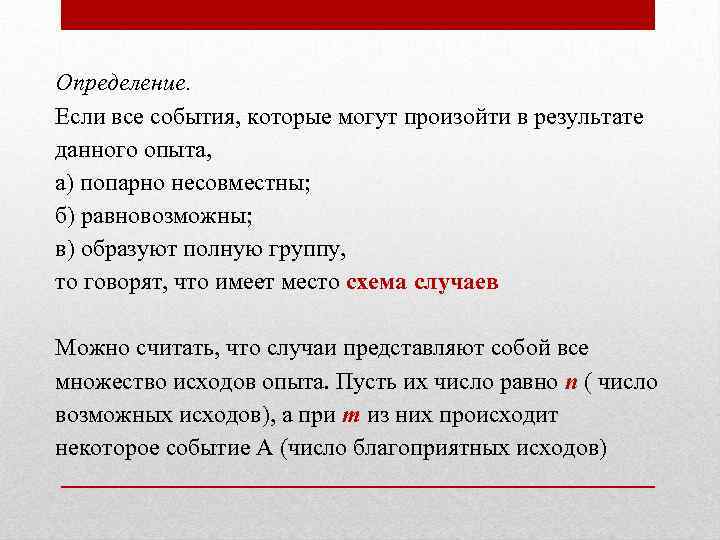 Определение.
Если все события, которые могут произойти в результате данного опыта,
а) попарно несовместны;
б) равновозможны;
в) образуют полную группу,
то говорят, что имеет место схема случаев

Можно считать, что случаи представляют собой все множество исходов опыта. Пусть их число равно $n$ ( число возможных исходов), а при $m$ из них происходит некоторое событие А (число благоприятных исходов)